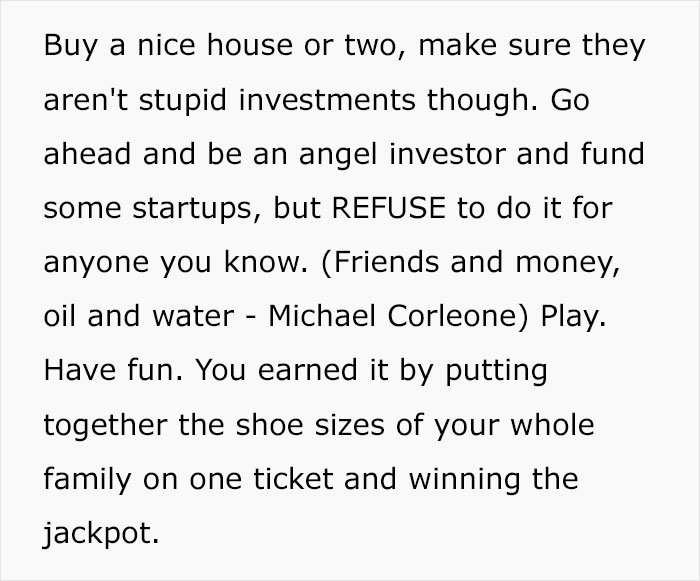 Buy a nice house or two, make sure they aren't stupid investments though. Go ahead and be an angel investor and fund some startups, but REFUSE to do it for anyone you know. (Friends and money, oil and water - Michael Corleone) Play. Have fun. You earned it by putting together the shoe sizes of your whole family on one ticket and winning the jackpot.